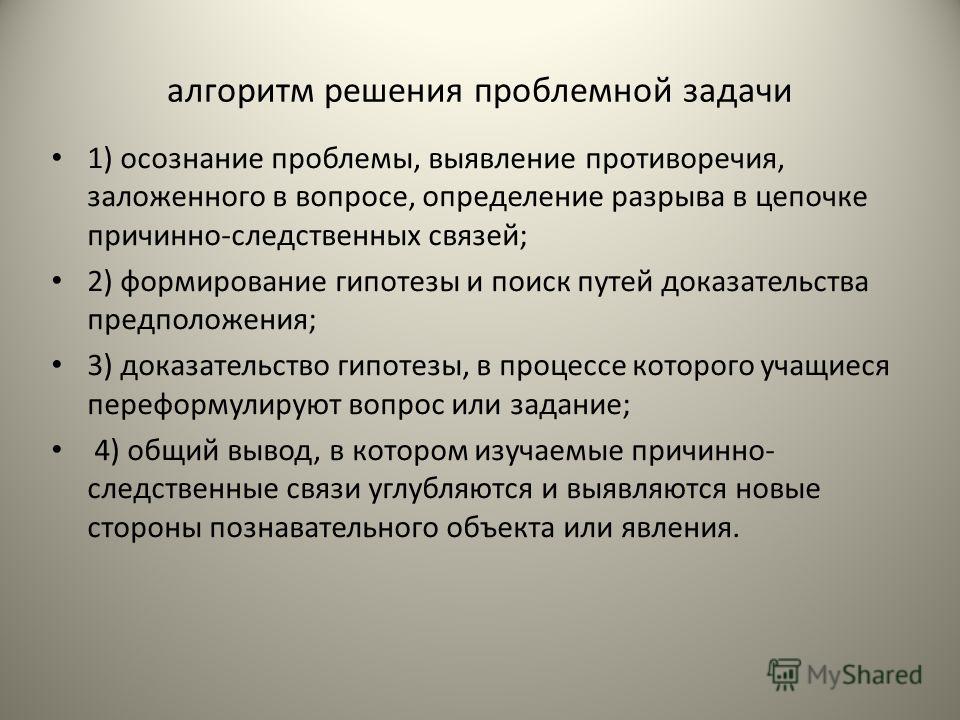 алгоритм решения проблемной задачи

• 1) осознание проблемы, выявление противоречия, заложенного в вопросе, определение разрыва в цепочке причинно-следственных связей;

• 2) формирование гипотезы и поиск путей доказательства предположения;

• 3) доказательство гипотезы, в процессе которого учащиеся переформулируют вопрос или задание;

• 4) общий вывод, в котором изучаемые причинно-следственные связи углубляются и выявляются новые стороны познавательного объекта или явления.

MyShared